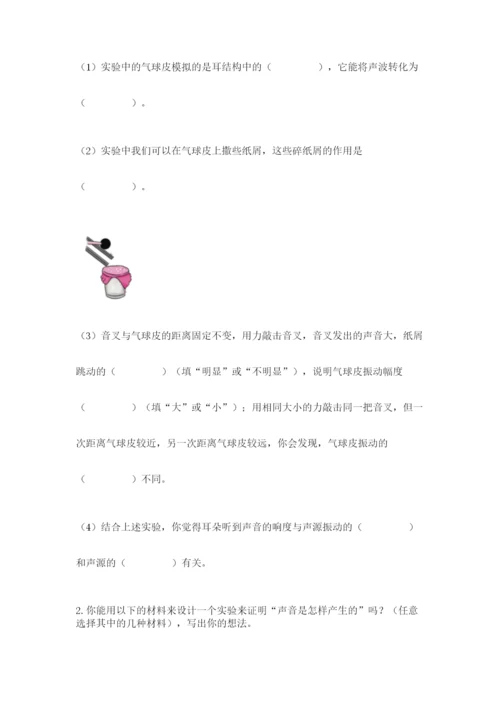 （1）实验中的气球皮模拟的是耳结构中的（　　　　），它能将声波转化为（　　　　）。

（2）实验中我们可以在气球皮上撒些纸屑，这些碎纸屑的作用是（　　　　）。

（3）音叉与气球皮的距离固定不变，用力敲击音叉，音叉发出的声音大，纸屑跳动的（　　　　）（填“明显”或“不明显”），说明气球皮振动幅度（　　　　）（填“大”或“小”）；用相同大小的力敲击同一把音叉，但一次距离气球皮较近，另一次距离气球皮较远，你会发现，气球皮振动的（　　　　）不同。

（4）结合上述实验，你觉得耳朵听到声音的响度与声源振动的（　　　　）和声源的（　　　　）有关。

2.你能用以下的材料来设计一个实验来证明“声音是怎样产生的”吗？（任意选择其中的几种材料），写出你的想法。